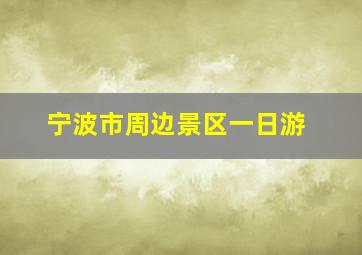 宁波市周边景区一日游